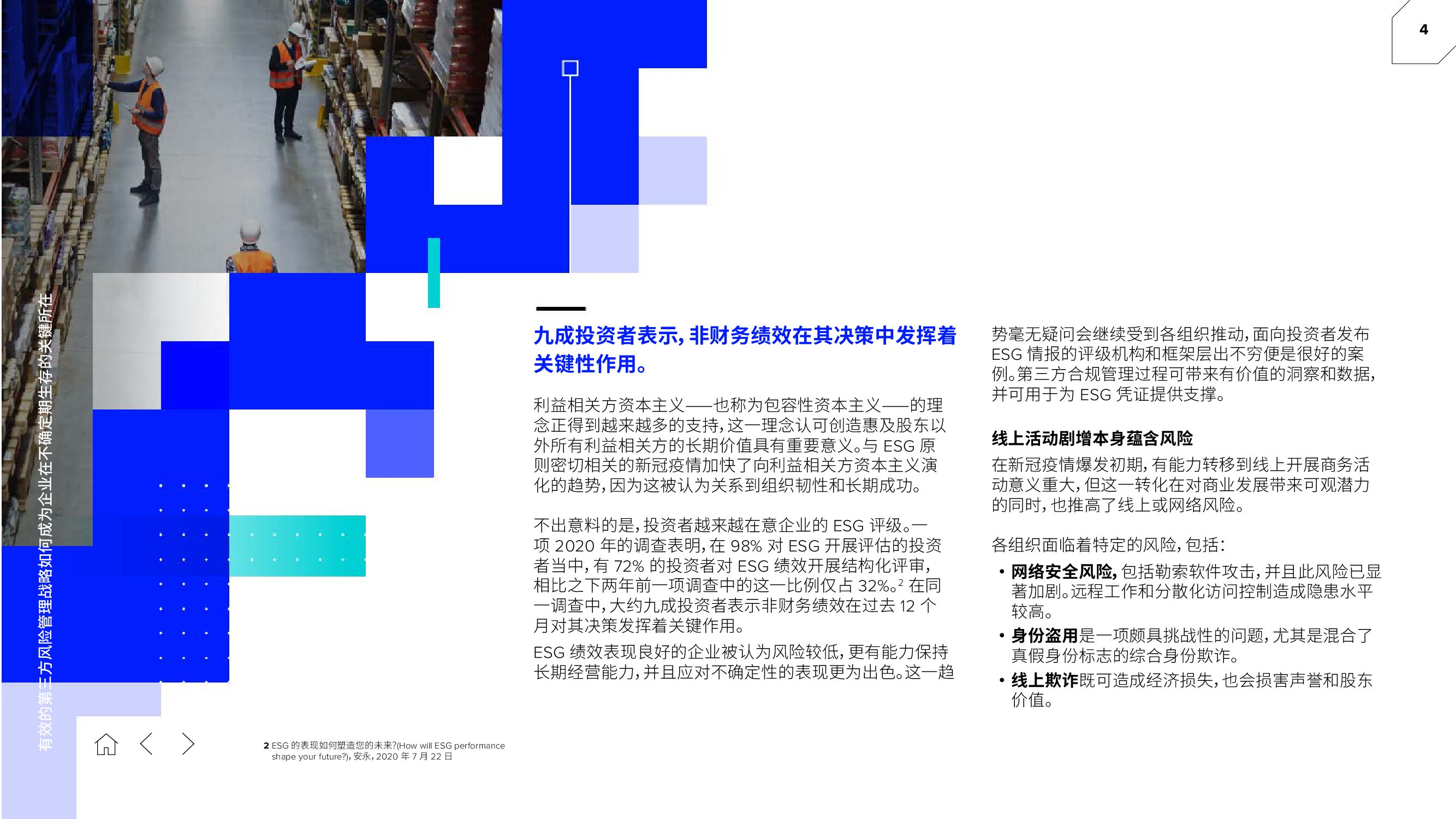 4

有效的第三方风险管理战略如何成为企业在不确定期生存的关键所在

九成投资者表示，非财务绩效在其决策中发挥着关键性作用。

利益相关方资本主义——也称为包容性资本主义——的理念正得到越来越多的支持，这一理念认可创造惠及股东以外所有利益相关方的长期价值具有重要意义。与ESG原则密切相关的新冠疫情加快了向利益相关方资本主义演化的趋势，因为这被认为关系到组织韧性和长期成功。

不出意料的是，投资者越来越在意企业的ESG评级。一项2020年的调查表明，在98%对ESG开展评估的投资者当中，有72%的投资者对ESG绩效开展结构化评审，相比之下两年前一项调查中的这一比例仅占32%。$^{2}$在同一调查中，大约九成投资者表示非财务绩效在过去12个月对其决策发挥着关键作用。

ESG绩效表现良好的企业被认为风险较低，更有能力保持长期经营能力，并且应对不确定性的表现更为出色。这一趋势毫无疑问会继续受到各组织推动，面向投资者发布ESG情报的评级机构和框架层出不穷便是很好的案例。第三方合规管理过程可带来有价值的洞察和数据，并可用于为ESG凭证提供支撑。

线上活动剧增本身蕴含风险

在新冠疫情爆发初期，有能力转移到线上开展商务活动意义重大，但这一转化在对商业发展带来可观潜力的同时，也推高了线上或网络风险。

各组织面临着特定的风险，包括：

• 网络安全风险，包括勒索软件攻击，并且此风险已显著加剧。远程工作和分散化访问控制造成隐患水平较高。
• 身份盗用是一项颇具挑战性的问题，尤其是混合了真假身份标志的综合身份欺诈。
• 线上欺诈既可造成经济损失，也会损害声誉和股东价值。

2 ESG的表现如何塑造您的未来?(How will ESG performance shape your future?)，安永，2020年7月22日